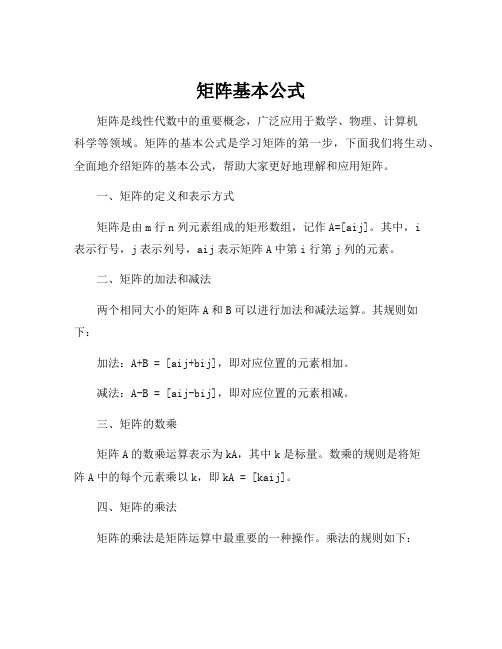 矩阵基本公式

矩阵是线性代数中的重要概念，广泛应用于数学、物理、计算机科学等领域。矩阵的基本公式是学习矩阵的第一步，下面我们将生动、全面地介绍矩阵的基本公式，帮助大家更好地理解和应用矩阵。

一、矩阵的定义和表示方式

矩阵是由 m 行 n 列元素组成的矩形数组，记作 A=[aij]。其中，i 表示行号，j 表示列号，aij 表示矩阵 A 中第 i 行第 j 列的元素。

二、矩阵的加法和减法

两个相同大小的矩阵 A 和 B 可以进行加法和减法运算。其规则如下：

加法：A+B = [aij+bij]，即对应位置的元素相加。

减法：A-B = [aij-bij]，即对应位置的元素相减。

三、矩阵的数乘

矩阵 A 的数乘运算表示为 kA，其中 k 是标量。数乘的规则是将矩阵 A 中的每个元素乘以 k，即 kA = [kaij]。

四、矩阵的乘法

矩阵的乘法是矩阵运算中最重要的一种操作。乘法的规则如下：